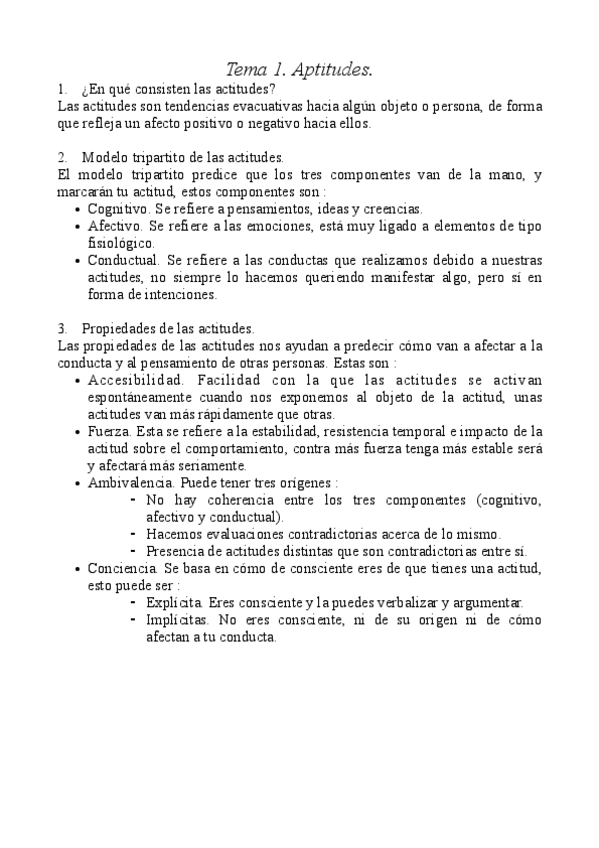 Tema 1. Aptitudes.

1. ¿En qué consisten las actitudes?
Las actitudes son tendencias evacuativas hacia algún objeto o persona, de forma que refleja un afecto positivo o negativo hacia ellos.

2. Modelo tripartito de las actitudes.
El modelo tripartito predice que los tres componentes van de la mano, y marcarán tu actitud, estos componentes son :
• Cognitivo. Se refiere a pensamientos, ideas y creencias.
• Afectivo. Se refiere a las emociones, está muy ligado a elementos de tipo fisiológico.
• Conductual. Se refiere a las conductas que realizamos debido a nuestras actitudes, no siempre lo hacemos queriendo manifestar algo, pero sí en forma de intenciones.

3. Propiedades de las actitudes.
Las propiedades de las actitudes nos ayudan a predecir cómo van a afectar a la conducta y al pensamiento de otras personas. Estas son :
• Accesibilidad. Facilidad con la que las actitudes se activan espontáneamente cuando nos exponemos al objeto de la actitud, unas actitudes van más rápidamente que otras.
• Fuerza. Esta se refiere a la estabilidad, resistencia temporal e impacto de la actitud sobre el comportamiento, contra más fuerza tenga más estable será y afectará más seriamente.
• Ambivalencia. Puede tener tres orígenes :
- No hay coherencia entre los tres componentes (cognitivo, afectivo y conductual).
- Hacemos evaluaciones contradictorias acerca de lo mismo.
- Presencia de actitudes distintas que son contradictorias entre sí.
• Conciencia. Se basa en cómo de consciente eres de que tienes una actitud, esto puede ser :
- Explícita. Eres consciente y la puedes verbalizar y argumentar.
- Implícitas. No eres consciente, ni de su origen ni de cómo afectan a tu conducta.